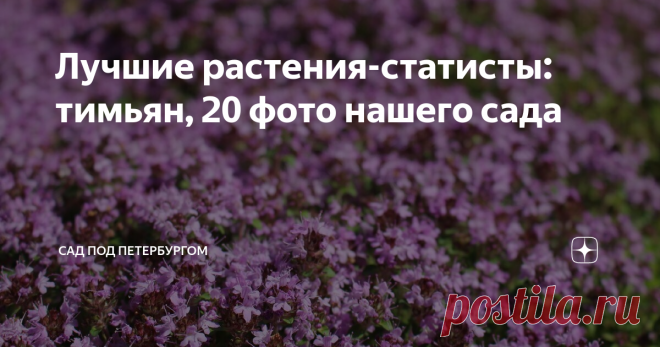 Лучшие растения-статисты: тимьян, 20 фото нашего сада

САД ПОД ПЕТЕРБУРГОМ

postila.ru